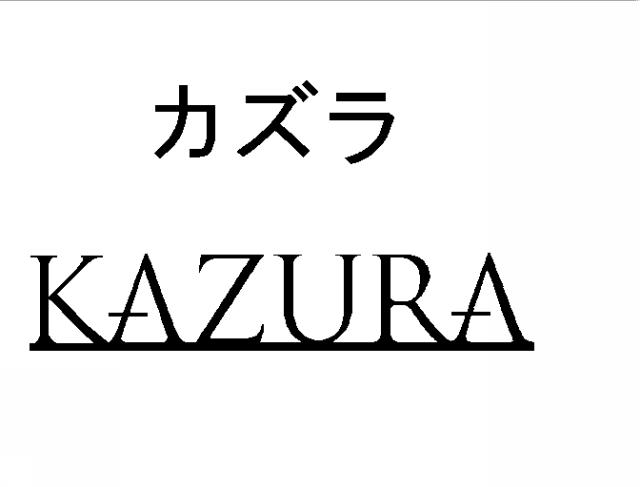 カズラ

KAZURA